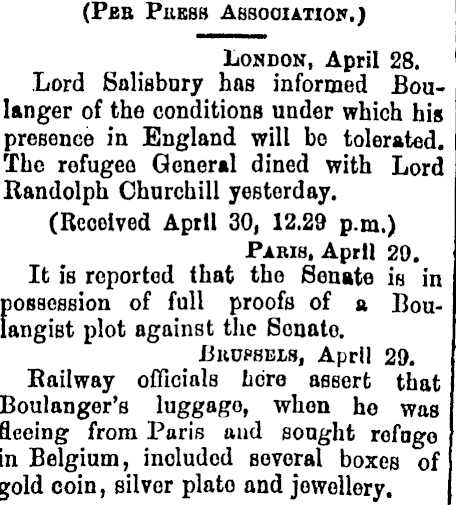 (Per Press Association.)

London, April 28.

Lord Salisbury has informed Boulanger of the conditions under which his presence in England will be tolerated. The refugee General dined with Lord Randolph Churchill yesterday.

(Received April 30, 12.29 p.m.)

Paris, April 29.

It is reported that the Senate is in possession of full proofs of a Boulangist plot against the Senate.

Brussels, April 29.

Railway officials here assert that Boulanger's luggage, when he was fleeing from Paris and sought refuge in Belgium, included several boxes of gold coin, silver plate and jewellery.